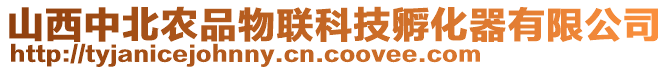 山西中北农品物联科技孵化器有限公司
http://tyjanicejohnny.cn.coovee.com